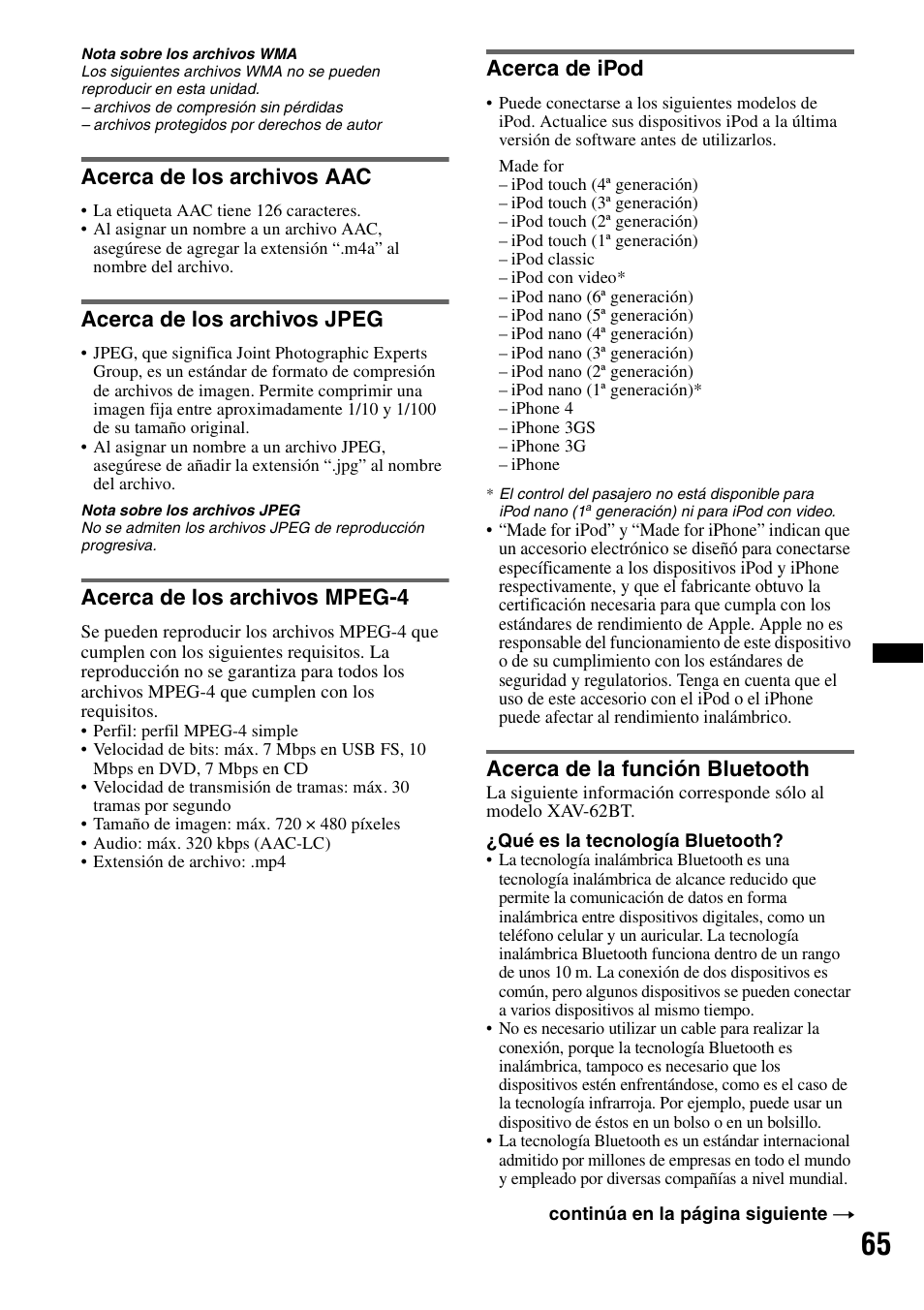 Nota sobre los archivos WMA
Los siguientes archivos WMA no se pueden reproducir en esta unidad.
– archivos de compresión sin pérdidas
– archivos protegidos por derechos de autor

Acerca de los archivos AAC

• La etiqueta AAC tiene 126 caracteres.
• Al asignar un nombre a un archivo AAC, asegúrese de agregar la extensión “.m4a” al nombre del archivo.

Acerca de los archivos JPEG

• JPEG, que significa Joint Photographic Experts Group, es un estándar de formato de compresión de archivos de imagen. Permite comprimir una imagen fija entre aproximadamente 1/10 y 1/100 de su tamaño original.
• Al asignar un nombre a un archivo JPEG, asegúrese de añadir la extensión “.jpg” al nombre del archivo.

Nota sobre los archivos JPEG
No se admiten los archivos JPEG de reproducción progresiva.

Acerca de los archivos MPEG-4

Se pueden reproducir los archivos MPEG-4 que cumplen con los siguientes requisitos. La reproducción no se garantiza para todos los archivos MPEG-4 que cumplen con los requisitos.
• Perfil: perfil MPEG-4 simple
• Velocidad de bits: máx. 7 Mbps en USB FS, 10 Mbps en DVD, 7 Mbps en CD
• Velocidad de transmisión de tramas: máx. 30 tramas por segundo
• Tamaño de imagen: máx. 720 × 480 píxeles
• Audio: máx. 320 kbps (AAC-LC)
• Extensión de archivo: .mp4

Acerca de iPod

• Puede conectarse a los siguientes modelos de iPod. Actualice sus dispositivos iPod a la última versión de software antes de utilizarlos.

Made for
– iPod touch (4ª generación)
– iPod touch (3ª generación)
– iPod touch (2ª generación)
– iPod touch (1ª generación)
– iPod classic
– iPod con video*
– iPod nano (6ª generación)
– iPod nano (5ª generación)
– iPod nano (4ª generación)
– iPod nano (3ª generación)
– iPod nano (2ª generación)
– iPod nano (1ª generación)*
– iPhone 4
– iPhone 3GS
– iPhone 3G
– iPhone

* El control del pasajero no está disponible para iPod nano (1ª generación) ni para iPod con video.
• “Made for iPod” y “Made for iPhone” indican que un accesorio electrónico se diseñó para conectarse específicamente a los dispositivos iPod y iPhone respectivamente, y que el fabricante obtuvo la certificación necesaria para que cumpla con los estándares de rendimiento de Apple. Apple no es responsable del funcionamiento de este dispositivo o de su cumplimiento con los estándares de seguridad y regulatorios. Tenga en cuenta que el uso de este accesorio con el iPod o el iPhone puede afectar al rendimiento inalámbrico.

Acerca de la función Bluetooth
La siguiente información corresponde sólo al modelo XAV-62BT.

¿Qué es la tecnología Bluetooth?
• La tecnología inalámbrica Bluetooth es una tecnología inalámbrica de alcance reducido que permite la comunicación de datos en forma inalámbrica entre dispositivos digitales, como un teléfono celular y un auricular. La tecnología inalámbrica Bluetooth funciona dentro de un rango de unos 10 m. La conexión de dos dispositivos es común, pero algunos dispositivos se pueden conectar a varios dispositivos al mismo tiempo.
• No es necesario utilizar un cable para realizar la conexión, porque la tecnología Bluetooth es inalámbrica, tampoco es necesario que los dispositivos estén enfrentándose, como es el caso de la tecnología infrarroja. Por ejemplo, puede usar un dispositivo de éstos en un bolso o en un bolsillo.
• La tecnología Bluetooth es un estándar internacional admitido por millones de empresas en todo el mundo y empleado por diversas compañías a nivel mundial.

continúa en la página siguiente →

65